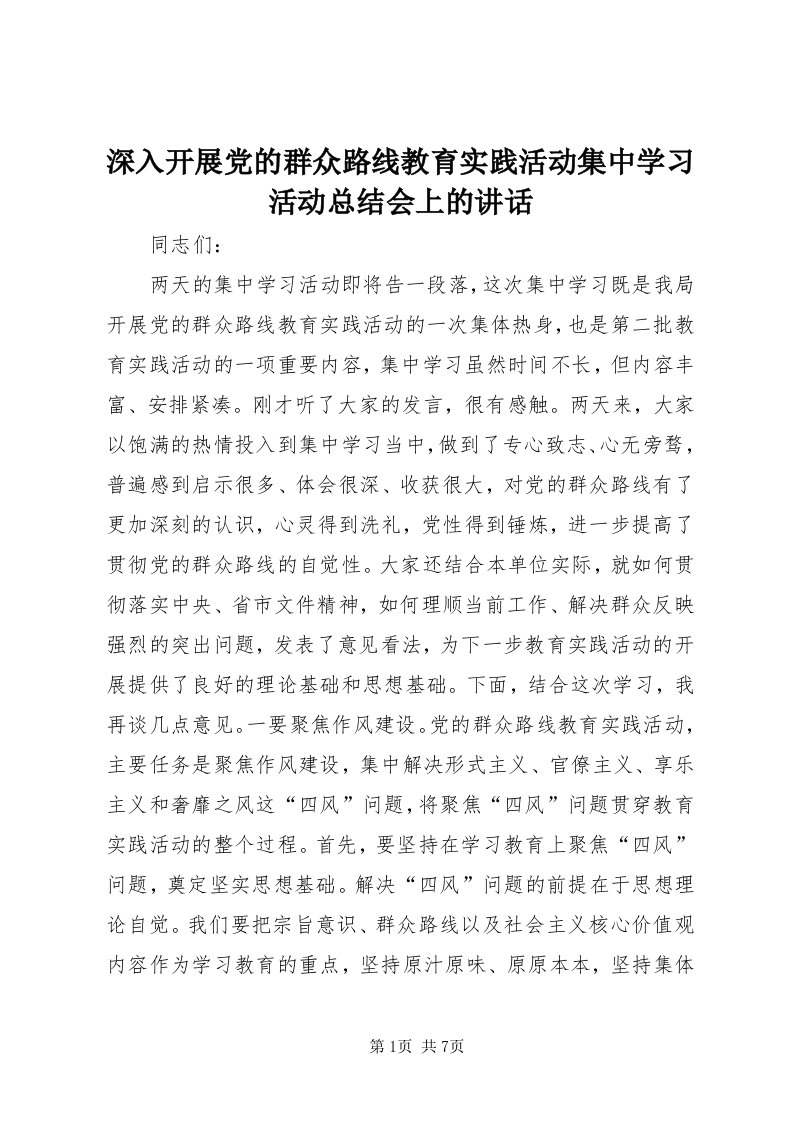 深入开展党的群众路线教育实践活动集中学习活动总结会上的讲话

同志们：

两天的集中学习活动即将告一段落，这次集中学习既是我局开展党的群众路线教育实践活动的一次集体热身，也是第二批教育实践活动的一项重要内容，集中学习虽然时间不长，但内容丰富、安排紧凑。刚才听了大家的发言，很有感触。两天来，大家以饱满的热情投入到集中学习当中，做到了专心致志、心无旁骛，普遍感到启示很多、体会很深、收获很大，对党的群众路线有了更加深刻的认识，心灵得到洗礼，党性得到锤炼，进一步提高了贯彻党的群众路线的自觉性。大家还结合本单位实际，就如何贯彻落实中央、省市文件精神，如何理顺当前工作、解决群众反映强烈的突出问题，发表了意见看法，为下一步教育实践活动的开展提供了良好的理论基础和思想基础。下面，结合这次学习，我再谈几点意见。一要聚焦作风建设。党的群众路线教育实践活动，主要任务是聚焦作风建设，集中解决形式主义、官僚主义、享乐主义和奢靡之风这“四风”问题，将聚焦“四风”问题贯穿教育实践活动的整个过程。首先，要坚持在学习教育上聚焦“四风”问题，奠定坚实思想基础。解决“四风”问题的前提在于思想理论自觉。我们要把宗旨意识、群众路线以及社会主义核心价值观内容作为学习教育的重点，坚持原汁原味、原原本本，坚持集体

第1页 共7页